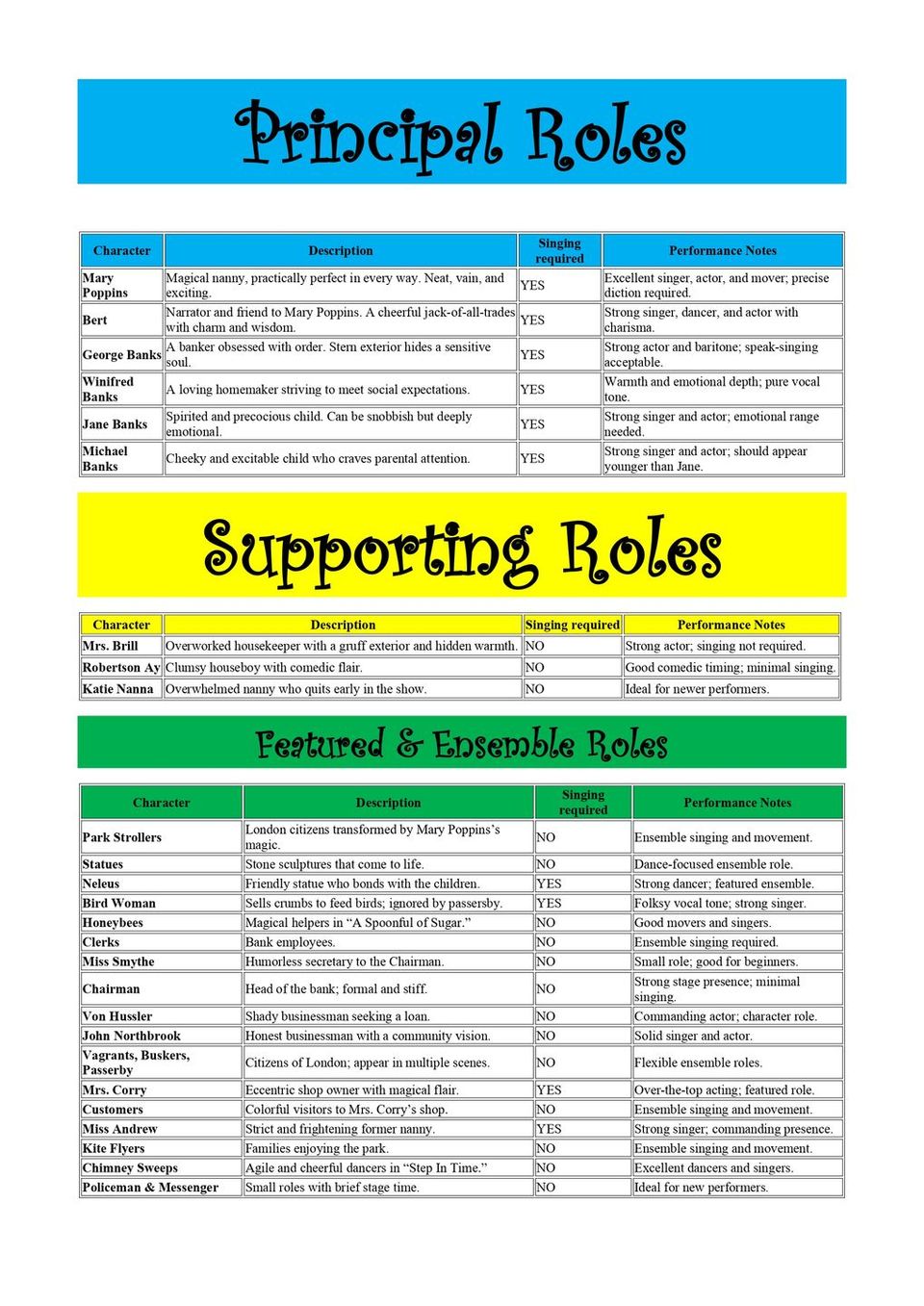 Principal Roles

| Character | Description | Singing required | Performance Notes |
|---|---|---|---|
| Mary Poppins | Magical nanny, practically perfect in every way. Neat, vain, and exciting. | YES | Excellent singer, actor, and mover; precise diction required. |
| Bert | Narrator and friend to Mary Poppins. A cheerful jack-of-all-trades with charm and wisdom. | YES | Strong singer, dancer, and actor with charisma. |
| George Banks | A banker obsessed with order. Stern exterior hides a sensitive soul. | YES | Strong actor and baritone; speak-singing acceptable. |
| Winifred Banks | A loving homemaker striving to meet social expectations. | YES | Warmth and emotional depth; pure vocal tone. |
| Jane Banks | Spirited and precocious child. Can be snobbish but deeply emotional. | YES | Strong singer and actor; emotional range needed. |
| Michael Banks | Cheeky and excitable child who craves parental attention. | YES | Strong singer and actor; should appear younger than Jane. |

Supporting Roles

| Character | Description | Singing required | Performance Notes |
|---|---|---|---|
| Mrs. Brill | Overworked housekeeper with a gruff exterior and hidden warmth. | NO | Strong actor; singing not required. |
| Robertson Ay | Clumsy houseboy with comedic flair. | NO | Good comedic timing; minimal singing. |
| Katie Nanna | Overwhelmed nanny who quits early in the show. | NO | Ideal for newer performers. |

Featured & Ensemble Roles

| Character | Description | Singing required | Performance Notes |
|---|---|---|---|
| Park Strollers | London citizens transformed by Mary Poppins's magic. | NO | Ensemble singing and movement. |
| Statues | Stone sculptures that come to life. | NO | Dance-focused ensemble role. |
| Neleus | Friendly statue who bonds with the children. | YES | Strong dancer; featured ensemble. |
| Bird Woman | Sells crumbs to feed birds; ignored by passersby. | YES | Folksy vocal tone; strong singer. |
| Honeybees | Magical helpers in "A Spoonful of Sugar." | NO | Good movers and singers. |
| Clerks | Bank employees. | NO | Ensemble singing required. |
| Miss Smythe | Humorless secretary to the Chairman. | NO | Small role; good for beginners. |
| Chairman | Head of the bank; formal and stiff. | NO | Strong stage presence; minimal singing. |
| Von Hussler | Shady businessman seeking a loan. | NO | Commanding actor; character role. |
| John Northbrook | Honest businessman with a community vision. | NO | Solid singer and actor. |
| Vagrants, Buskers, Passerby | Citizens of London; appear in multiple scenes. | NO | Flexible ensemble roles. |
| Mrs. Corry | Eccentric shop owner with magical flair. | YES | Over-the-top acting; featured role. |
| Customers | Colorful visitors to Mrs. Corry's shop. | NO | Ensemble singing and movement. |
| Miss Andrew | Strict and frightening former nanny. | YES | Strong singer; commanding presence. |
| Kite Flyers | Families enjoying the park. | NO | Ensemble singing and movement. |
| Chimney Sweeps | Agile and cheerful dancers in "Step In Time." | NO | Excellent dancers and singers. |
| Policeman & Messenger | Small roles with brief stage time. | NO | Ideal for new performers. |